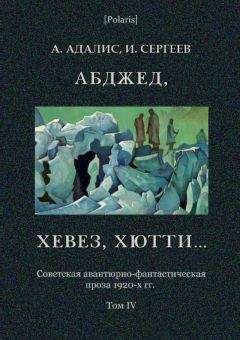 [Polaris]

А. АДАЛИС, И. СЕРГЕЕВ

АБДЖЕД,

ХЕВЕЗ, ХЮТТИ...

Советская авантюрно-фантастическая проза 1920-х гг.

Том IV